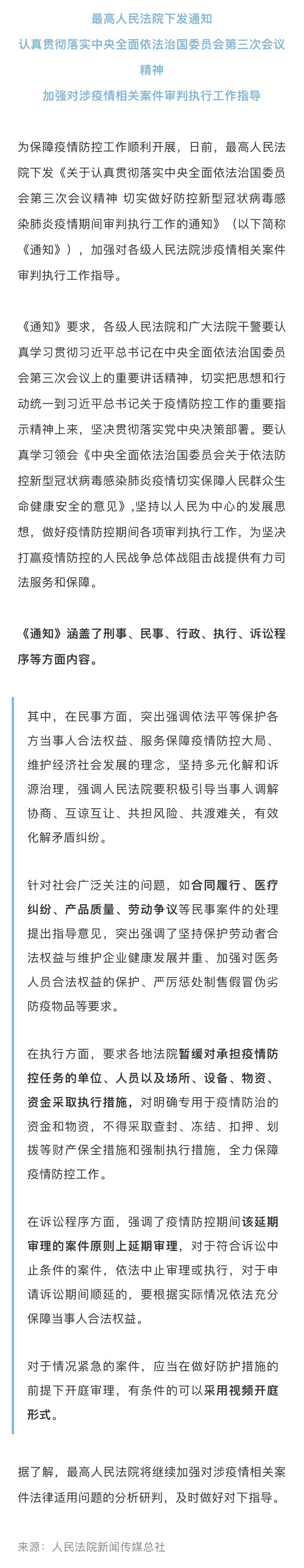 最高人民法院下发通知
认真贯彻落实中央全面依法治国委员会第三次会议精神
加强对涉疫情相关案件审判执行工作指导

为保障疫情防控工作顺利开展，日前，最高人民法院下发《关于认真贯彻落实中央全面依法治国委员会第三次会议精神 切实做好防控新型冠状病毒感染肺炎疫情期间审判执行工作的通知》（以下简称《通知》），加强对各级人民法院涉疫情相关案件审判执行工作指导。

《通知》要求，各级人民法院和广大法院干警要认真学习贯彻习近平总书记在中央全面依法治国委员会第三次会议上的重要讲话精神，切实把思想和行动统一到习近平总书记关于疫情防控工作的重要指示精神上来，坚决贯彻落实党中央决策部署。要认真学习领会《中央全面依法治国委员会关于依法防控新型冠状病毒感染肺炎疫情切实保障人民群众生命健康安全的意见》，坚持以人民为中心的发展思想，做好疫情防控期间各项审判执行工作，为坚决打赢疫情防控的人民战争总体战阻击战提供有力司法服务和保障。

《通知》涵盖了刑事、民事、行政、执行、诉讼程序等方面内容。

其中，在民事方面，突出强调依法平等保护各方当事人合法权益、服务保障疫情防控大局、维护经济社会发展的理念，坚持多元化解和诉源治理，强调人民法院要积极引导当事人调解协商、互谅互让、共担风险、共渡难关，有效化解矛盾纠纷。

针对社会广泛关注的问题，如合同履行、医疗纠纷、产品质量、劳动争议等民事案件的处理提出指导意见，突出强调了坚持保护劳动者合法权益与维护企业健康发展并重、加强对医务人员合法权益的保护、严厉惩处制售假冒伪劣防疫物品等要求。

在执行方面，要求各地法院暂缓对承担疫情防控任务的单位、人员以及场所、设备、物资、资金采取执行措施，对明确专用于疫情防治的资金和物资，不得采取查封、冻结、扣押、划拨等财产保全措施和强制执行措施，全力保障疫情防控工作。

在诉讼程序方面，强调了疫情防控期间该延期审理的案件原则上延期审理，对于符合诉讼中止条件的案件，依法中止审理或执行，对于申请诉讼期间顺延的，要根据实际情况依法充分保障当事人合法权益。

对于情况紧急的案件，应当在做好防护措施的前提下开庭审理，有条件的可以采用视频开庭形式。

据了解，最高人民法院将继续加强对涉疫情相关案件法律适用问题的分析研判，及时做好对下指导。

来源：人民法院新闻传媒总社